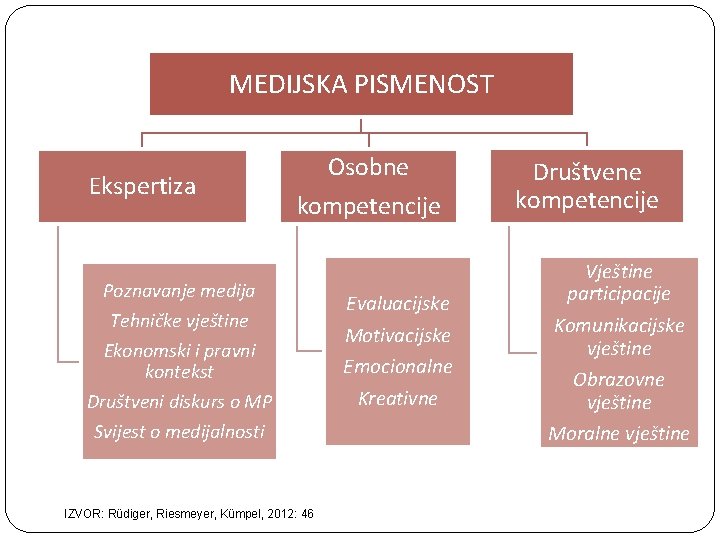 MEDIJSKA PISMENOST

Ekspertiza

Poznavanje medija
Tehničke vještine
Ekonomski i pravni kontekst
Društveni diskurs o MP
Svijest o medijalnosti

Osobne kompetencije

Evaluacijske
Motivacijske
Emocionalne
Kreativne

Društvene kompetencije

Vještine participacije
Komunikacijske vještine
Obrazovne vještine
Moralne vještine

IZVOR: Rüdiger, Riesmeyer, Kümpel, 2012: 46